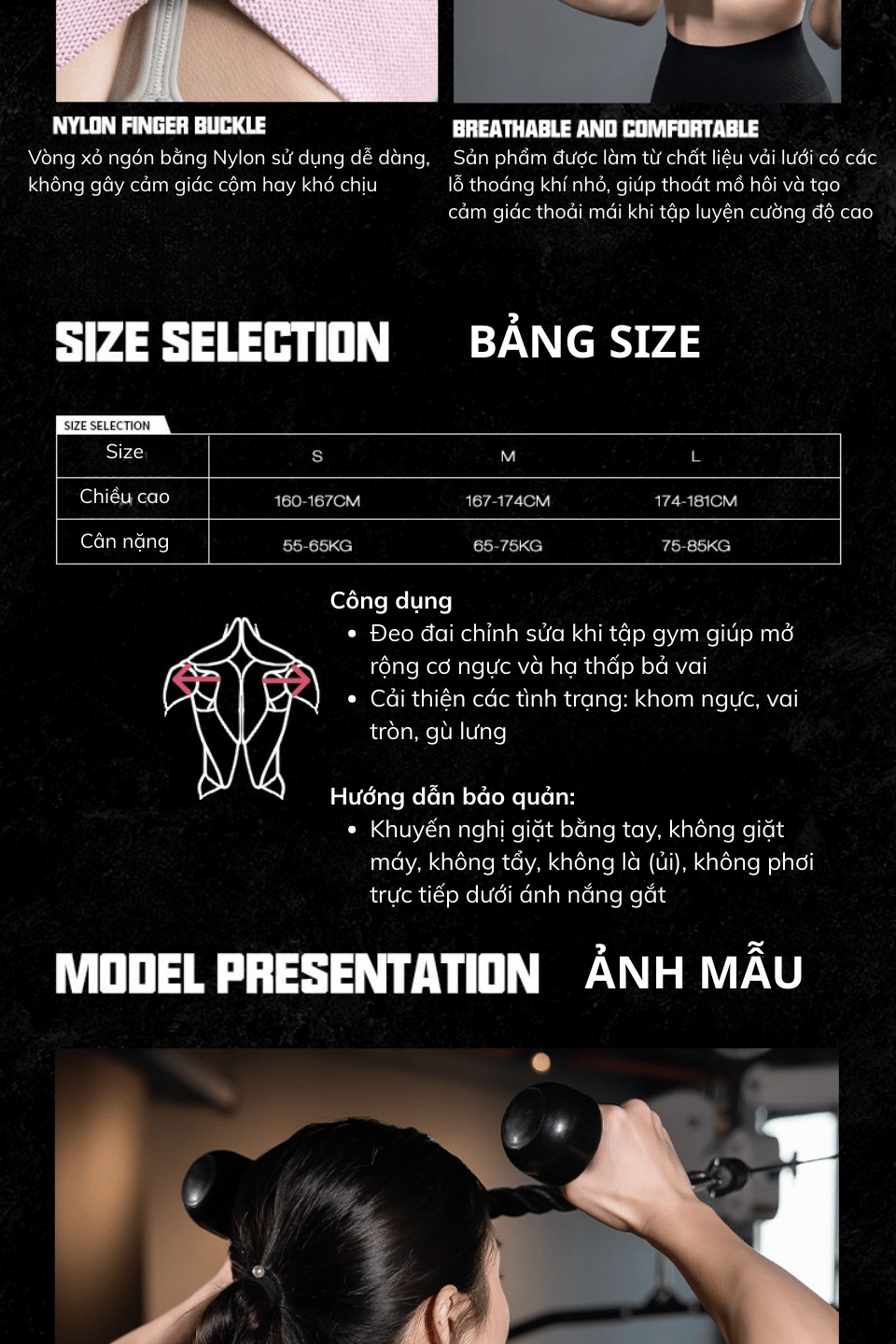 NYLON FINGER BUCKLE

Vòng xỏ ngón bằng Nylon sử dụng dễ dàng, không gây cảm giác cộm hay khó chịu

BREATHABLE AND COMFORTABLE

Sản phẩm được làm từ chất liệu vải lưới có các lỗ thoáng khí nhỏ, giúp thoát mồ hôi và tạo cảm giác thoải mái khi tập luyện cường độ cao

SIZE SELECTION

BẢNG SIZE

SIZE SELECTION

| Size | S | M | L |
|---|---|---|---|
| Chiều cao | 160-167CM | 167-174CM | 174-181CM |
| Cân nặng | 55-65KG | 65-75KG | 75-85KG |

Công dụng
• Đeo đai chỉnh sửa khi tập gym giúp mở rộng cơ ngực và hạ thấp bả vai
• Cải thiện các tình trạng: khom ngực, vai tròn, gù lưng

Hướng dẫn bảo quản:
• Khuyến nghị giặt bằng tay, không giặt máy, không tẩy, không là (ủi), không phơi trực tiếp dưới ánh nắng gắt

MODEL PRESENTATION

ẢNH MẪU